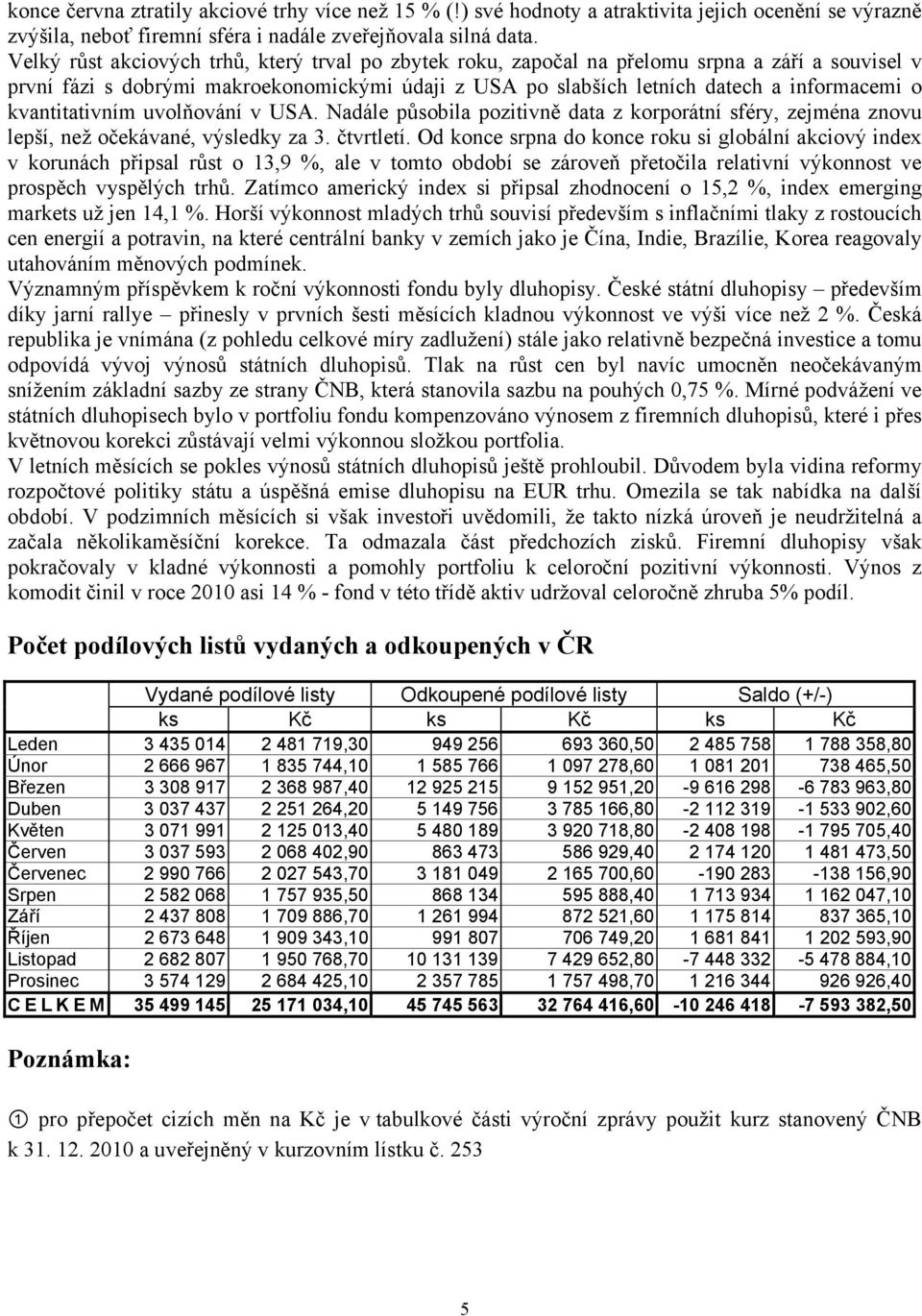 konce června ztratily akciové trhy více než 15 % (!) své hodnoty a atraktivita jejich ocenění se výrazně zvýšila, neboť firemní sféra i nadále zveřejňovala silná data.
Velký růst akciových trhů, který trval po zbytek roku, započal na přelomu srpna a září a souvisel v první fázi s dobrými makroekonomickými údaji z USA po slabších letních datech a informacemi o kvantitativním uvolňování v USA. Nadále působila pozitivně data z korporátní sféry, zejména znovu lepší, než očekávané, výsledky za 3. čtvrtletí. Od konce srpna do konce roku si globální akciový index v korunách připsal růst o 13,9 %, ale v tomto období se zároveň přetočila relativní výkonnost ve prospěch vyspělých trhů. Zatímco americký index si připsal zhodnocení o 15,2 %, index emerging markets už jen 14,1 %. Horší výkonnost mladých trhů souvisí především s inflačními tlaky z rostoucích cen energií a potravin, na které centrální banky v zemích jako je Čína, Indie, Brazílie, Korea reagovaly utahováním měnových podmínek.
Významným příspěvkem k roční výkonnosti fondu byly dluhopisy. České státní dluhopisy – především díky jarní rallye – přinesly v prvních šesti měsících kladnou výkonnost ve výši více než 2 %. Česká republika je vnímána (z pohledu celkové míry zadlužení) stále jako relativně bezpečná investice a tomu odpovídá vývoj výnosů státních dluhopisů. Tlak na růst cen byl navíc umocněn neočekávaným snížením základní sazby ze strany ČNB, která stanovila sazbu na pouhých 0,75 %. Mírné podvážení ve státních dluhopisech bylo v portfoliu fondu kompenzováno výnosem z firemních dluhopisů, které i přes květnovou korekci zůstávají velmi výkonnou složkou portfolia.
V letních měsících se pokles výnosů státních dluhopisů ještě prohloubil. Důvodem byla vidina reformy rozpočtové politiky státu a úspěšná emise dluhopisu na EUR trhu. Omezila se tak nabídka na další období. V podzimních měsících si však investoři uvědomili, že takto nízká úroveň je neudržitelná a začala několikaměsíční korekce. Ta odmazala část předchozích zisků. Firemní dluhopisy však pokračovaly v kladné výkonnosti a pomohly portfoliu k celoroční pozitivní výkonnosti. Výnos z komodit činil v roce 2010 asi 14 % - fond v této třídě aktiv udržoval celoročně zhruba 5% podíl.

Počet podílových listů vydaných a odkoupených v ČR

| | Vydané podílové listy | | Odkoupené podílové listy | | Saldo (+/-) | |
|---|---|---|---|---|---|---|
| | ks | Kč | ks | Kč | ks | Kč |
| Leden | 3 435 014 | 2 481 719,30 | 949 256 | 693 360,50 | 2 485 758 | 1 788 358,80 |
| Únor | 2 666 967 | 1 835 744,10 | 1 585 766 | 1 097 278,60 | 1 081 201 | 738 465,50 |
| Březen | 3 308 917 | 2 368 987,40 | 12 925 215 | 9 152 951,20 | -9 616 298 | -6 783 963,80 |
| Duben | 3 037 437 | 2 251 264,20 | 5 149 756 | 3 785 166,80 | -2 112 319 | -1 533 902,60 |
| Květen | 3 071 991 | 2 125 013,40 | 5 480 189 | 3 920 718,80 | -2 408 198 | -1 795 705,40 |
| Červen | 3 037 593 | 2 068 402,90 | 863 473 | 586 929,40 | 2 174 120 | 1 481 473,50 |
| Červenec | 2 990 766 | 2 027 543,70 | 3 181 049 | 2 165 700,60 | -190 283 | -138 156,90 |
| Srpen | 2 582 068 | 1 757 935,50 | 868 134 | 595 888,40 | 1 713 934 | 1 162 047,10 |
| Září | 2 437 808 | 1 709 886,70 | 1 261 994 | 872 521,60 | 1 175 814 | 837 365,10 |
| Říjen | 2 673 648 | 1 909 343,10 | 991 807 | 706 749,20 | 1 681 841 | 1 202 593,90 |
| Listopad | 2 682 807 | 1 950 768,70 | 10 131 139 | 7 429 652,80 | -7 448 332 | -5 478 884,10 |
| Prosinec | 3 574 129 | 2 684 425,10 | 2 357 785 | 1 757 498,70 | 1 216 344 | 926 926,40 |
| C E L K E M | 35 499 145 | 25 171 034,10 | 45 745 563 | 32 764 416,60 | -10 246 418 | -7 593 382,50 |

Poznámka:

① pro přepočet cizích měn na Kč je v tabulkové části výroční zprávy použit kurz stanovený ČNB k 31. 12. 2010 a uveřejněný v kurzovním lístku č. 253

5